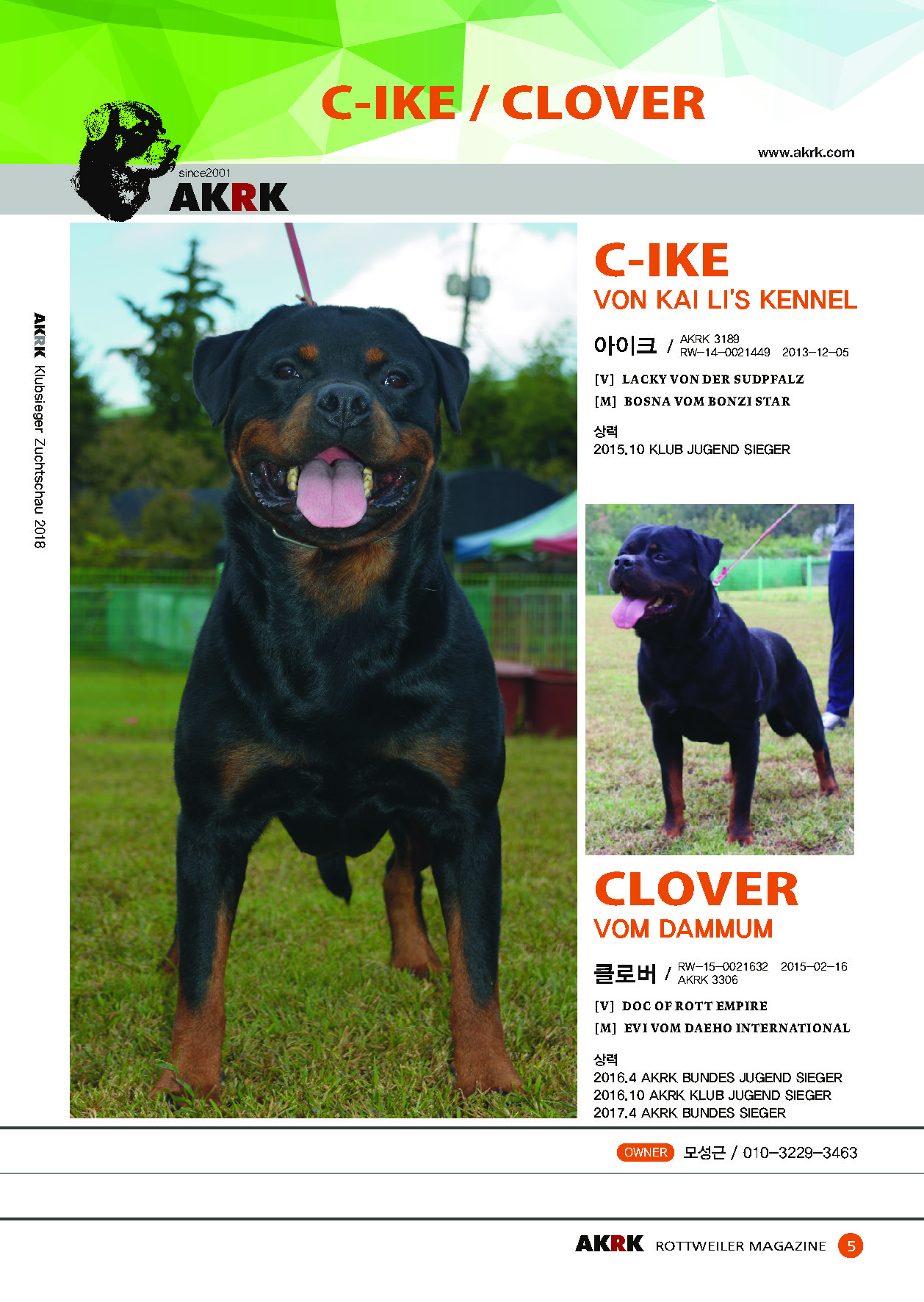 C-IKE / CLOVER

www.akrk.com

since2001
AKRK

AKRK Klubsieger Zuchtschau 2018

C-IKE
VON KAI LI'S KENNEL

아이크 / AKRK 3189
RW-14-0021449 2013-12-05

[V] LACKY VON DER SUDPFALZ
[M] BOSNA VOM BONZI STAR

상력
2015.10 KLUB JUGEND SIEGER

CLOVER
VOM DAMMUM

클로버 / RW-15-0021632 2015-02-16
AKRK 3306

[V] DOC OF ROTT EMPIRE
[M] EVI VOM DAEHO INTERNATIONAL

상력
2016.4 AKRK BUNDES JUGEND SIEGER
2016.10 AKRK KLUB JUGEND SIEGER
2017.4 AKRK BUNDES SIEGER

OWNER 모성근 / 010-3229-3463

AKRK ROTTWEILER MAGAZINE 5